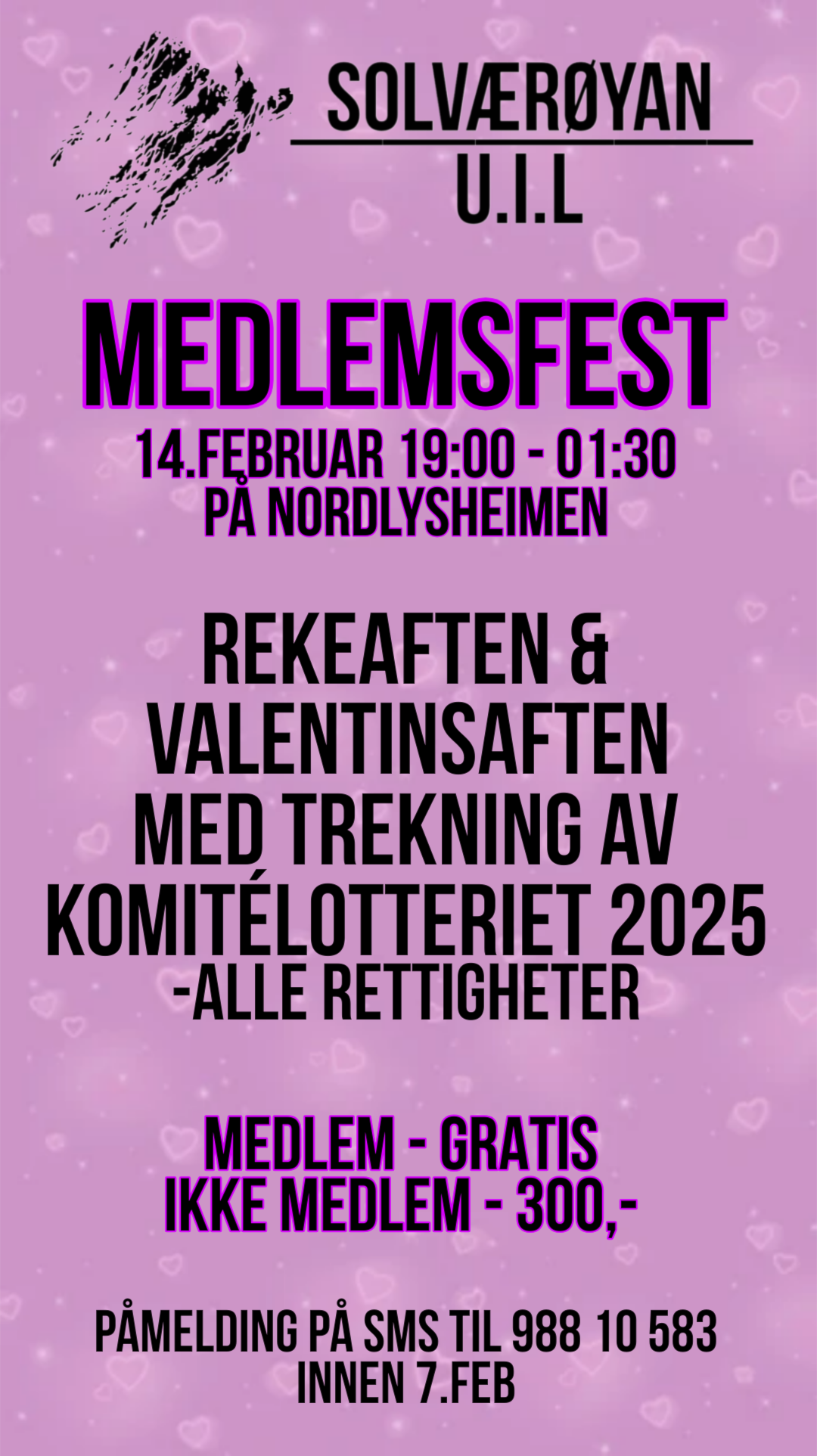 SOLVÆRØYAN
U.I.L

MEDLEMSFEST
14.FEBRUAR 19:00 - 01:30
PÅ NORDLYSHEIMEN

REKEAFTEN &
VALENTINSAFTEN
MED TREKNING AV
KOMITÉLOTTERIET 2025
-ALLE RETTIGHETER

MEDLEM - GRATIS
IKKE MEDLEM - 300,-

PÅMELDING PÅ SMS TIL 988 10 583
INNEN 7.FEB